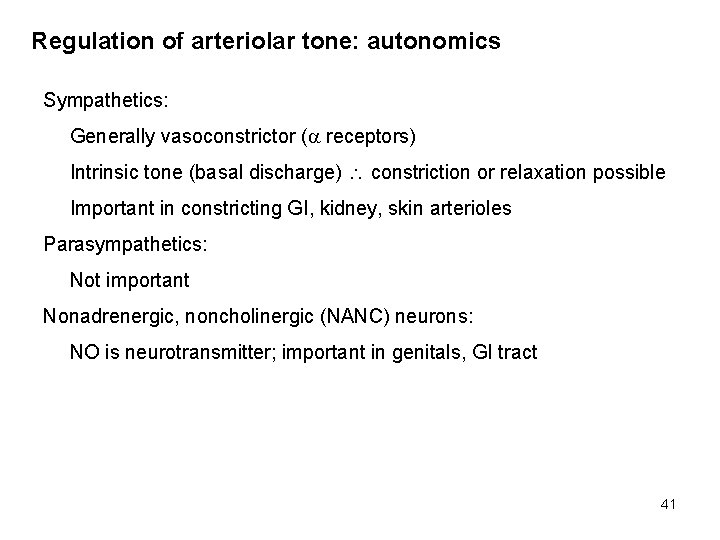 Regulation of arteriolar tone: autonomics

Sympathetics:

Generally vasoconstrictor ($\alpha$ receptors)

Intrinsic tone (basal discharge) $\therefore$ constriction or relaxation possible

Important in constricting GI, kidney, skin arterioles

Parasympathetics:

Not important

Nonadrenergic, noncholinergic (NANC) neurons:

NO is neurotransmitter; important in genitals, GI tract

41